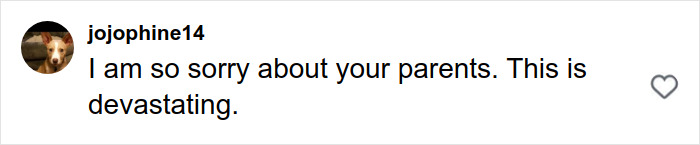 jojophine14
I am so sorry about your parents. This is devastating.